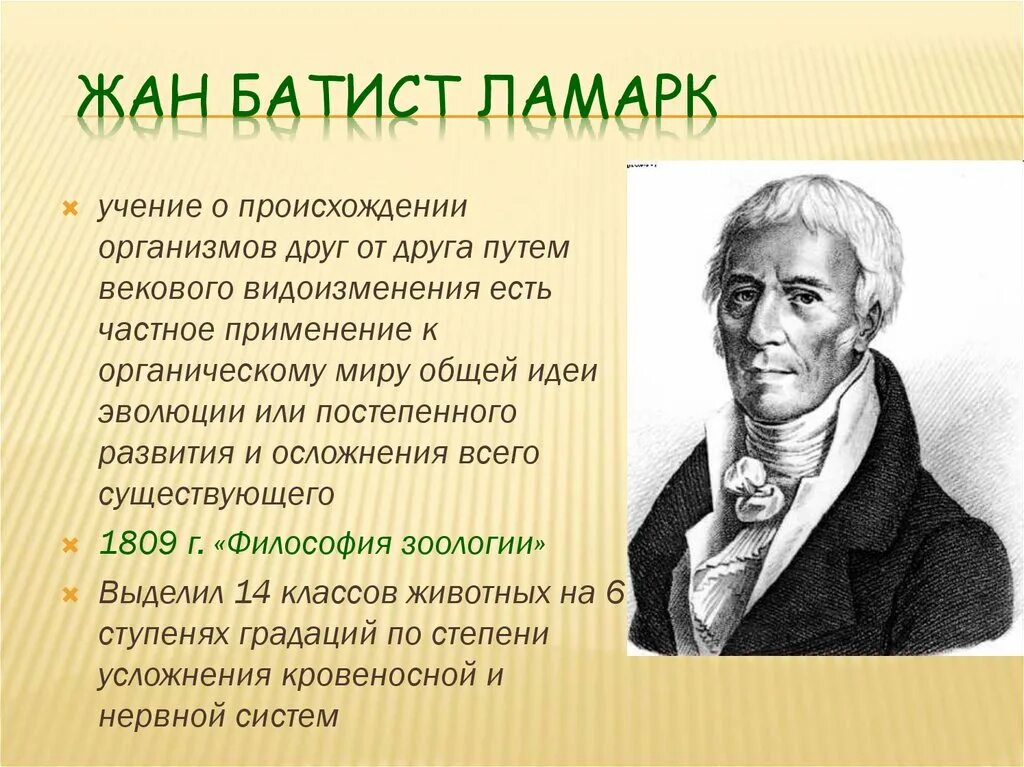 ЖАН БАТИСТ ЛАМАРК

учение о происхождении организмов друг от друга путем векового видоизменения есть частное применение к органическому миру общей идеи эволюции или постепенного развития и осложнения всего существующего

1809 г. «Философия зоологии»

Выделил 14 классов животных на 6 ступенях градаций по степени усложнения кровеносной и нервной систем